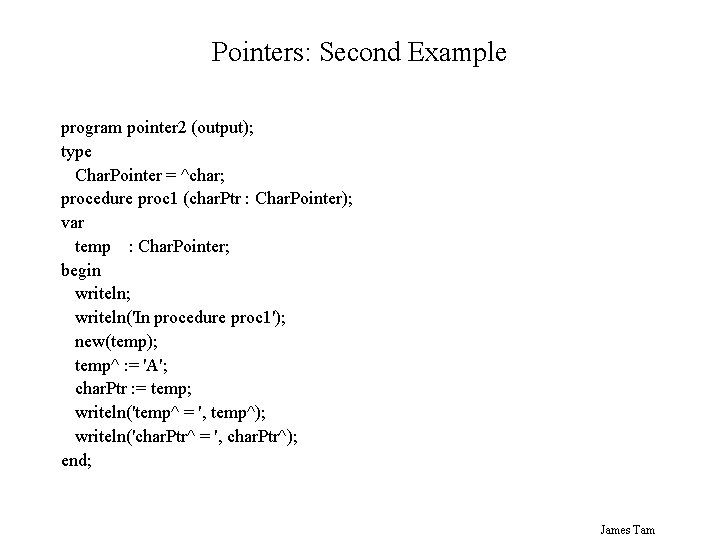 Pointers: Second Example

program pointer2 (output);
type
   CharPointer = ^char;
procedure proc1 (charPtr : CharPointer);
var
   temp    : CharPointer;
begin
   writeln;
   writeln('In procedure proc1');
   new(temp);
   temp^ := 'A';
   charPtr := temp;
   writeln('temp^ = ', temp^);
   writeln('charPtr^ = ', charPtr^);
end;

James Tam